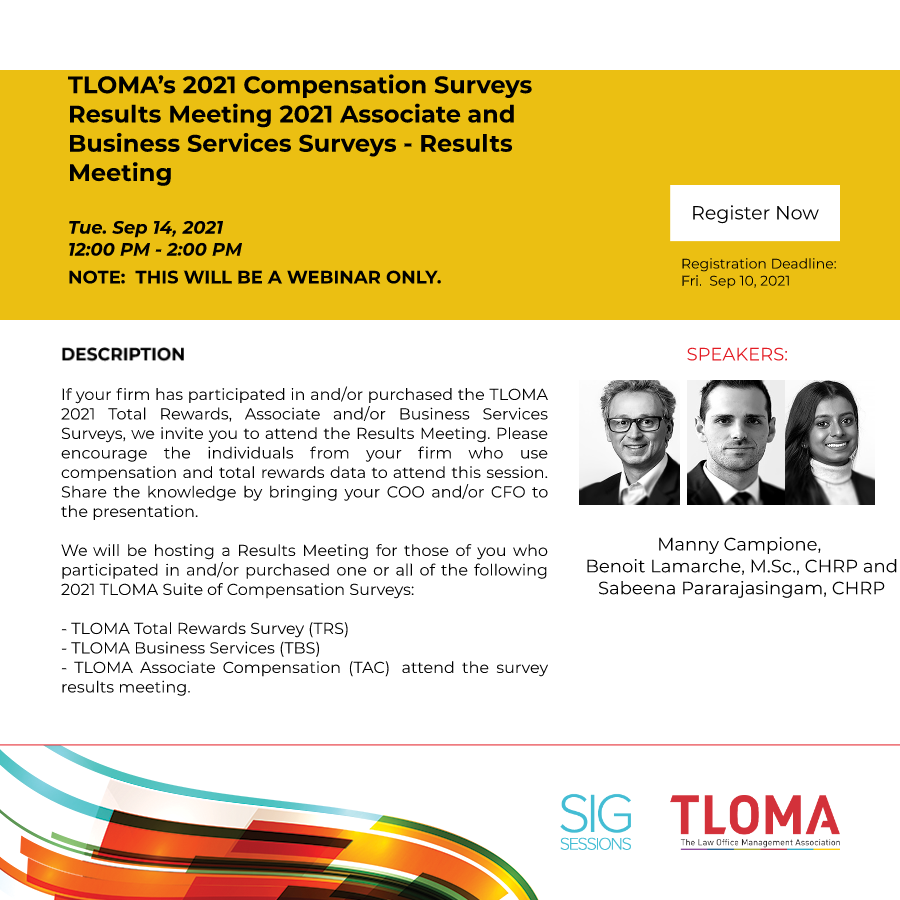 TLOMA's 2021 Compensation Surveys Results Meeting 2021 Associate and Business Services Surveys - Results Meeting

Tue. Sep 14, 2021
12:00 PM - 2:00 PM
NOTE: THIS WILL BE A WEBINAR ONLY.

Register Now

Registration Deadline:
Fri. Sep 10, 2021

DESCRIPTION

If your firm has participated in and/or purchased the TLOMA 2021 Total Rewards, Associate and/or Business Services Surveys, we invite you to attend the Results Meeting. Please encourage the individuals from your firm who use compensation and total rewards data to attend this session. Share the knowledge by bringing your COO and/or CFO to the presentation.

We will be hosting a Results Meeting for those of you who participated in and/or purchased one or all of the following 2021 TLOMA Suite of Compensation Surveys:

- TLOMA Total Rewards Survey (TRS)
- TLOMA Business Services (TBS)
- TLOMA Associate Compensation (TAC) attend the survey results meeting.

SPEAKERS:

Manny Campione,
Benoit Lamarche, M.Sc., CHRP and
Sabeena Pararajasingam, CHRP

SIG SESSIONS

TLOMA
The Law Office Management Association